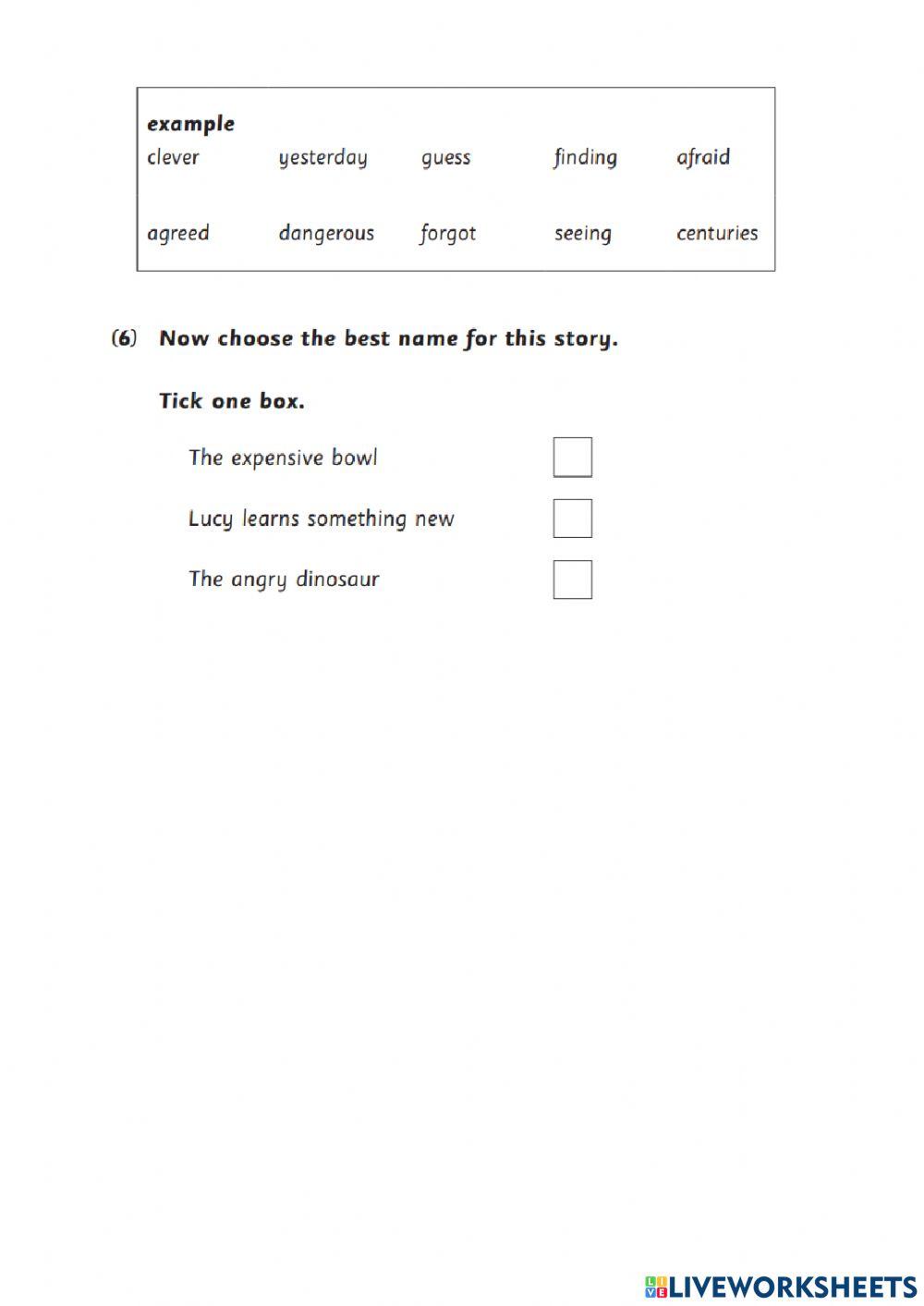 example
clever yesterday guess finding afraid

agreed dangerous forgot seeing centuries

(6) Now choose the best name for this story.

Tick one box.

The expensive bowl

Lucy learns something new

The angry dinosaur

LIVEWORKSHEETS